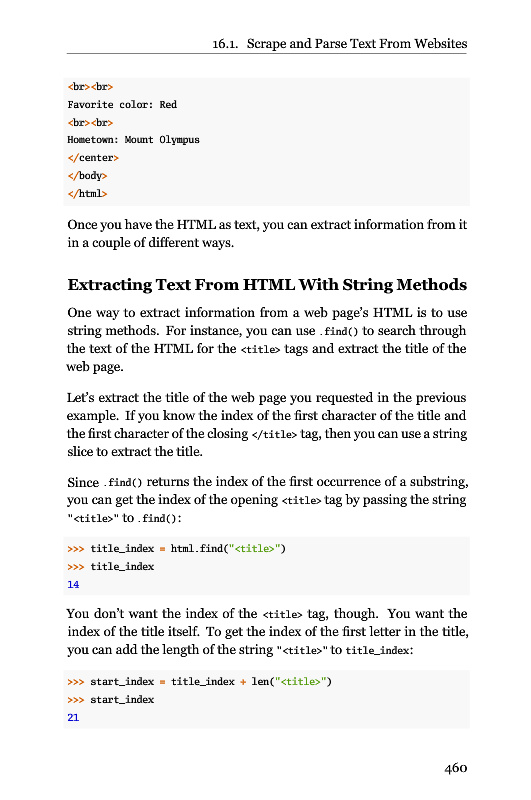 16.1. Scrape and Parse Text From Websites

<br><br>
Favorite color: Red
<br><br>
Hometown: Mount Olympus
</center>
</body>
</html>

Once you have the HTML as text, you can extract information from it in a couple of different ways.

Extracting Text From HTML With String Methods

One way to extract information from a web page's HTML is to use string methods. For instance, you can use .find() to search through the text of the HTML for the <title> tags and extract the title of the web page.

Let's extract the title of the web page you requested in the previous example. If you know the index of the first character of the title and the first character of the closing </title> tag, then you can use a string slice to extract the title.

Since .find() returns the index of the first occurrence of a substring, you can get the index of the opening <title> tag by passing the string "<title>" to .find():

>>> title_index = html.find("<title>")
>>> title_index
14

You don't want the index of the <title> tag, though. You want the index of the title itself. To get the index of the first letter in the title, you can add the length of the string "<title>" to title_index:

>>> start_index = title_index + len("<title>")
>>> start_index
21

460